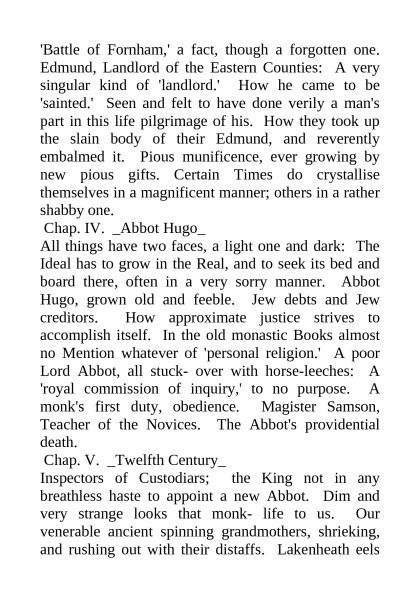 'Battle of Fornham,' a fact, though a forgotten one. Edmund, Landlord of the Eastern Counties: A very singular kind of 'landlord.' How he came to be 'sainted.' Seen and felt to have done verily a man's part in this life pilgrimage of his. How they took up the slain body of their Edmund, and reverently embalmed it. Pious munificence, ever growing by new pious gifts. Certain Times do crystallise themselves in a magnificent manner; others in a rather shabby one.

Chap. IV. _Abbot Hugo_

All things have two faces, a light one and dark: The Ideal has to grow in the Real, and to seek its bed and board there, often in a very sorry manner. Abbot Hugo, grown old and feeble. Jew debts and Jew creditors. How approximate justice strives to accomplish itself. In the old monastic Books almost no Mention whatever of 'personal religion.' A poor Lord Abbot, all stuck- over with horse-leeches: A 'royal commission of inquiry,' to no purpose. A monk's first duty, obedience. Magister Samson, Teacher of the Novices. The Abbot's providential death.

Chap. V. _Twelfth Century_

Inspectors of Custodiars; the King not in any breathless haste to appoint a new Abbot. Dim and very strange looks that monk- life to us. Our venerable ancient spinning grandmothers, shrieking, and rushing out with their distaffs. Lakenheath eels